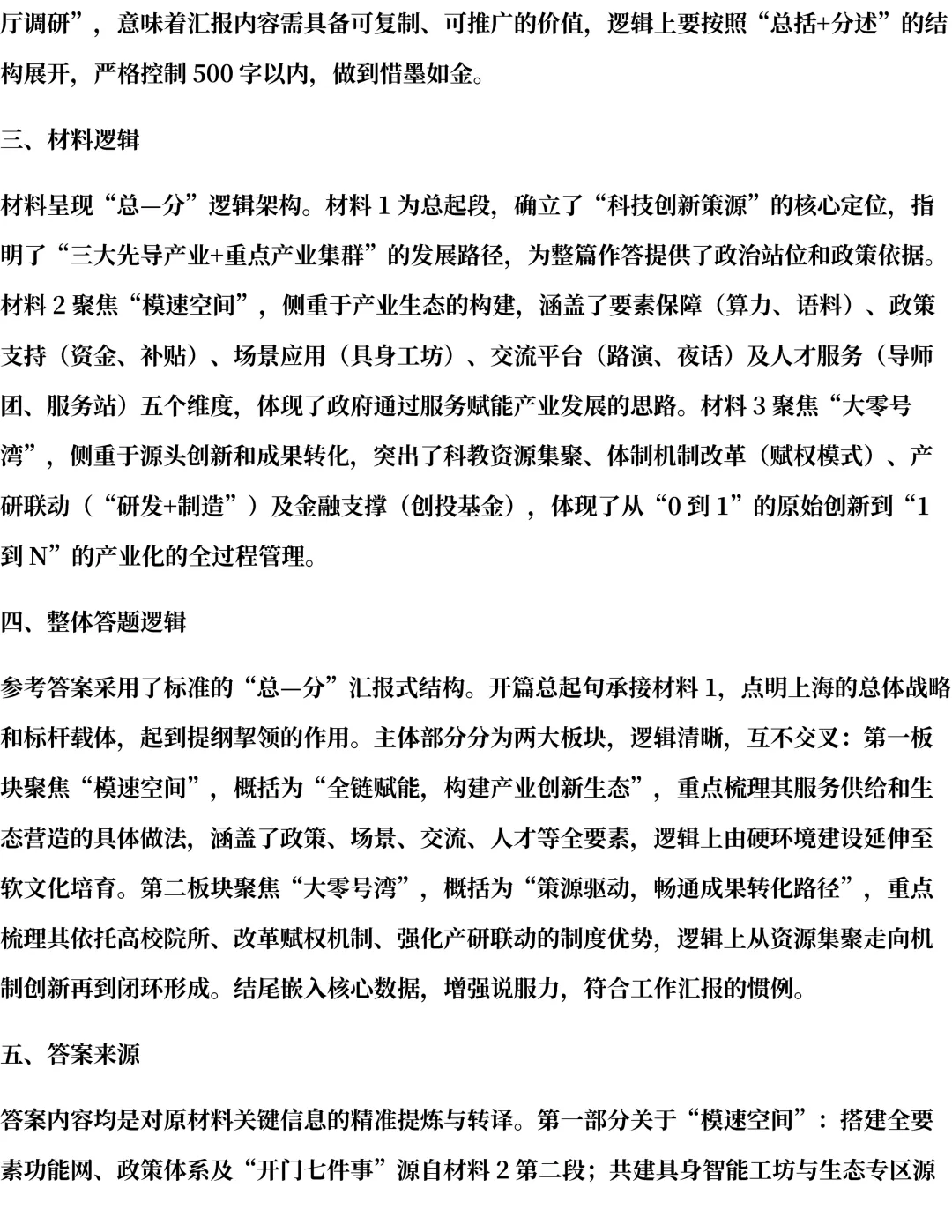 厅调研”，意味着汇报内容需具备可复制、可推广的价值，逻辑上要按照“总括+分述”的结构展开，严格控制 500 字以内，做到惜墨如金。

三、材料逻辑

材料呈现“总—分”逻辑架构。材料 1 为总起段，确立了“科技创新策源”的核心定位，指明了“三大先导产业+重点产业集群”的发展路径，为整篇作答提供了政治站位和政策依据。材料 2 聚焦“模速空间”，侧重于产业生态的构建，涵盖了要素保障（算力、语料）、政策支持（资金、补贴）、场景应用（具身工坊）、交流平台（路演、夜话）及人才服务（导师团、服务站）五个维度，体现了政府通过服务赋能产业发展的思路。材料 3 聚焦“大零号湾”，侧重于源头创新和成果转化，突出了科教资源集聚、体制机制改革（赋权模式）、产研联动（“研发+制造”）及金融支撑（创投基金），体现了从“0 到 1”的原始创新到“1 到 N”的产业化的全过程管理。

四、整体答题逻辑

参考答案采用了标准的“总—分”汇报式结构。开篇总起句承接材料 1，点明上海的总体战略和标杆载体，起到提纲挈领的作用。主体部分分为两大板块，逻辑清晰，互不交叉：第一板块聚焦“模速空间”，概括为“全链赋能，构建产业创新生态”，重点梳理其服务供给和生态营造的具体做法，涵盖了政策、场景、交流、人才等全要素，逻辑上由硬环境建设延伸至软文化培育。第二板块聚焦“大零号湾”，概括为“策源驱动，畅通成果转化路径”，重点梳理其依托高校院所、改革赋权机制、强化产研联动的制度优势，逻辑上从资源集聚走向机制创新再到闭环形成。结尾嵌入核心数据，增强说服力，符合工作汇报的惯例。

五、答案来源

答案内容均是对原材料关键信息的精准提炼与转译。第一部分关于“模速空间”：搭建全要素功能网、政策体系及“开门七件事”源自材料 2 第二段；共建具身智能工坊与生态专区源